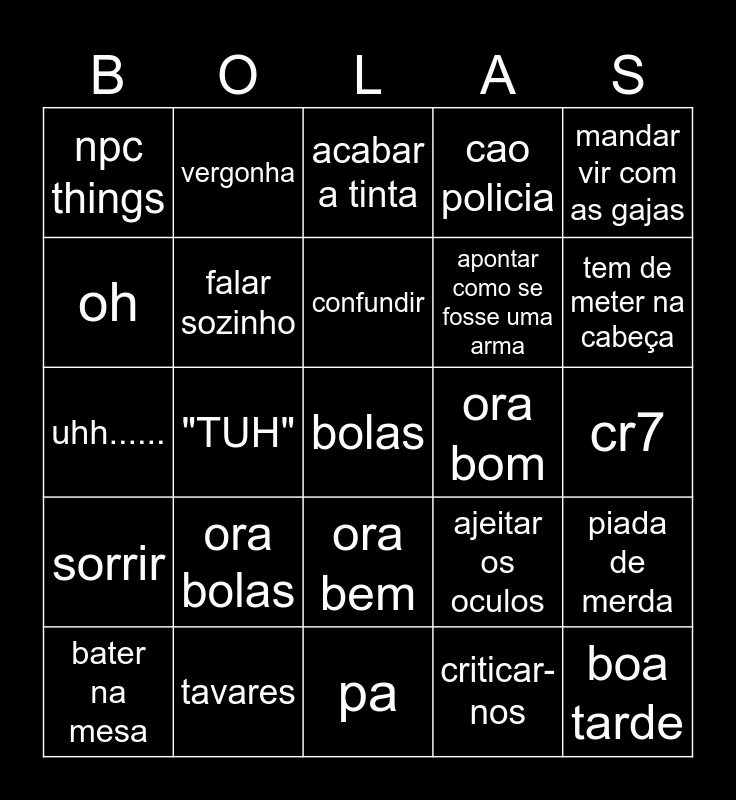 | B | O | L | A | S |
|---|---|---|---|---|
| npc things | vergonha | acabar a tinta | cao policia | mandar vir com as gajas |
| oh | falar sozinho | confundir | apontar como se fosse uma arma | tem de meter na cabeça |
| uhh...... | "TUH" | bolas | ora bom | cr7 |
| sorrir | ora bolas | ora bem | ajeitar os oculos | piada de merda |
| bater na mesa | tavares | pa | criticar-nos | boa tarde |